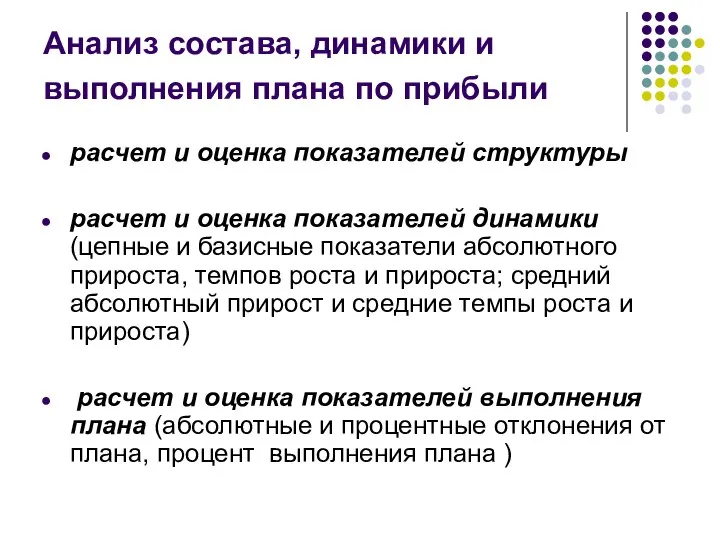 Анализ состава, динамики и выполнения плана по прибыли

- расчет и оценка показателей структуры

- расчет и оценка показателей динамики (цепные и базисные показатели абсолютного прироста, темпов роста и прироста; средний абсолютный прирост и средние темпы роста и прироста)

- расчет и оценка показателей выполнения плана (абсолютные и процентные отклонения от плана, процент выполнения плана )